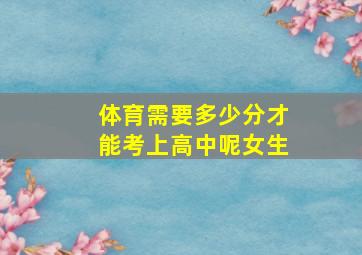 体育需要多少分才能考上高中呢女生